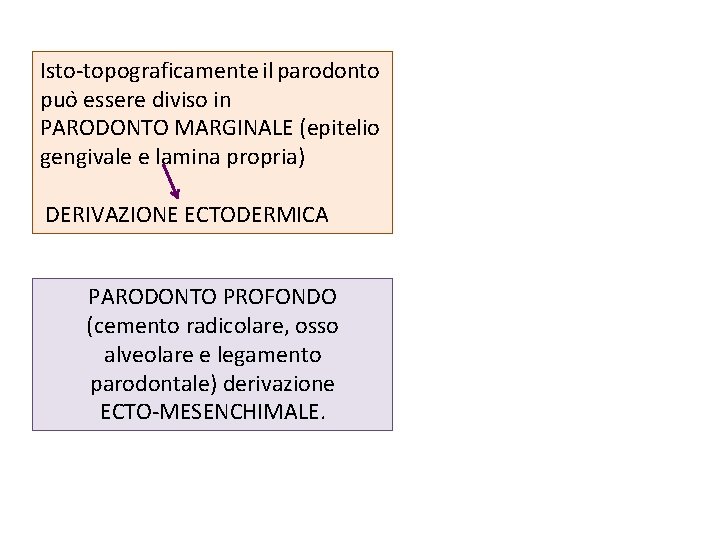 Isto-topograficamente il parodonto può essere diviso in PARODONTO MARGINALE (epitelio gengivale e lamina propria)

DERIVAZIONE ECTODERMICA

PARODONTO PROFONDO (cemento radicolare, osso alveolare e legamento parodontale) derivazione ECTO-MESENCHIMALE.